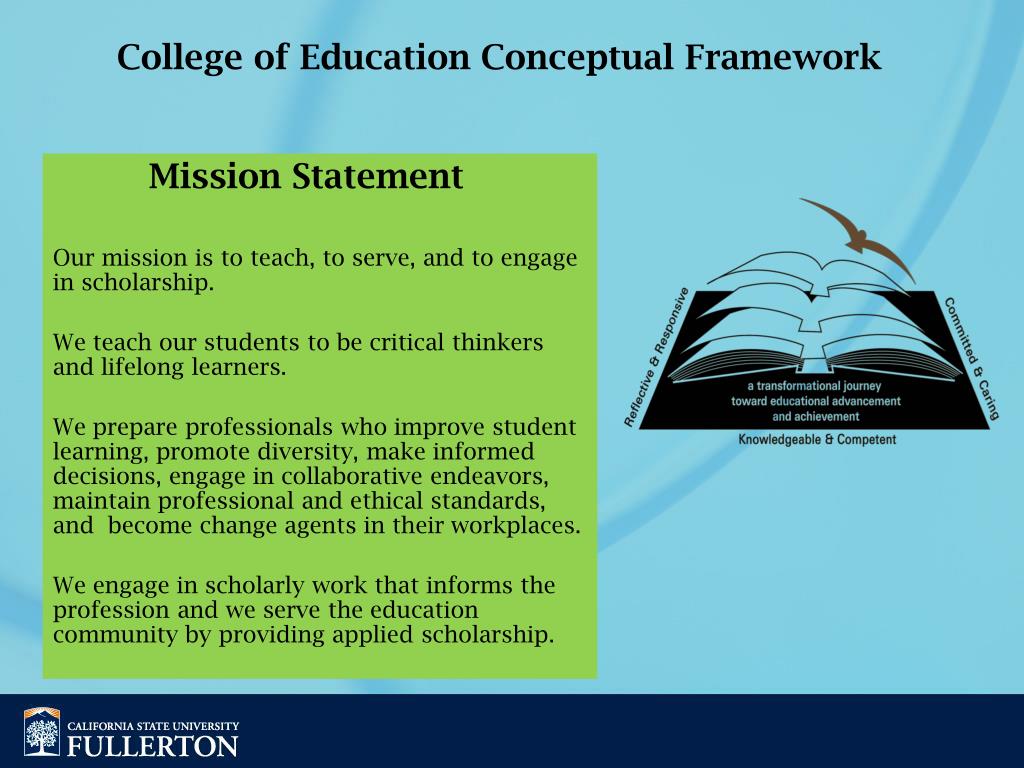 College of Education Conceptual Framework

Mission Statement

Our mission is to teach, to serve, and to engage in scholarship.

We teach our students to be critical thinkers and lifelong learners.

We prepare professionals who improve student learning, promote diversity, make informed decisions, engage in collaborative endeavors, maintain professional and ethical standards, and become change agents in their workplaces.

We engage in scholarly work that informs the profession and we serve the education community by providing applied scholarship.

Reflective & Responsive

Committed & Caring

a transformational journey toward educational advancement and achievement

Knowledgeable & Competent

CALIFORNIA STATE UNIVERSITY
FULLERTON